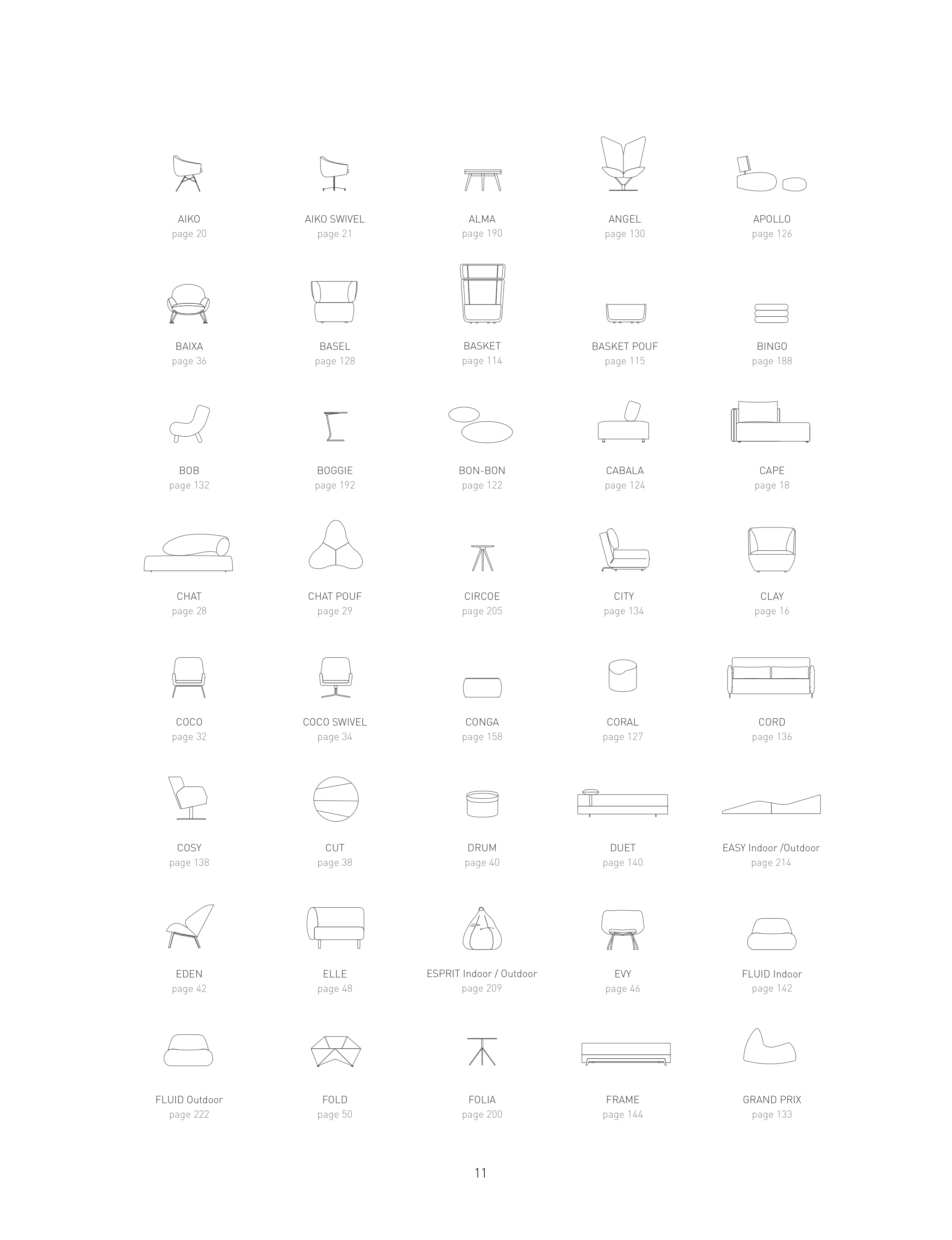 AIKO
page 20

AIKO SWIVEL
page 21

ALMA
page 190

ANGEL
page 130

APOLLO
page 126

BAIXA
page 36

BASEL
page 128

BASKET
page 114

BASKET POUF
page 115

BINGO
page 188

BOB
page 132

BOGGIE
page 192

BON-BON
page 122

CABALA
page 124

CAPE
page 18

CHAT
page 28

CHAT POUF
page 29

CIRCOE
page 205

CITY
page 134

CLAY
page 16

COCO
page 32

COCO SWIVEL
page 34

CONGA
page 158

CORAL
page 127

CORD
page 136

COSY
page 138

CUT
page 38

DRUM
page 40

DUET
page 140

EASY Indoor /Outdoor
page 214

EDEN
page 42

ELLE
page 48

ESPRIT Indoor / Outdoor
page 209

EVY
page 46

FLUID Indoor
page 142

FLUID Outdoor
page 222

FOLD
page 50

FOLIA
page 200

FRAME
page 144

GRAND PRIX
page 133

11